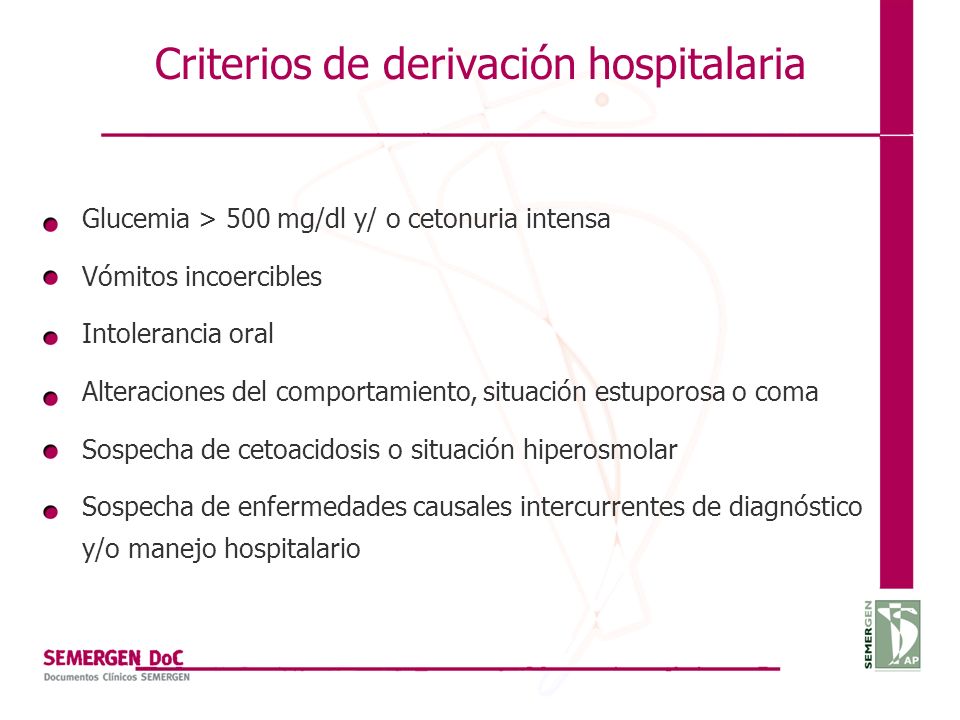 Criterios de derivación hospitalaria

Glucemia > 500 mg/dl y/ o cetonuria intensa

Vómitos incoercibles

Intolerancia oral

Alteraciones del comportamiento, situación estuporosa o coma

Sospecha de cetoacidosis o situación hiperosmolar

Sospecha de enfermedades causales intercurrentes de diagnóstico y/o manejo hospitalario

SEMERGEN DoC
Documentos Clínicos SEMERGEN

SEMERGEN
AP